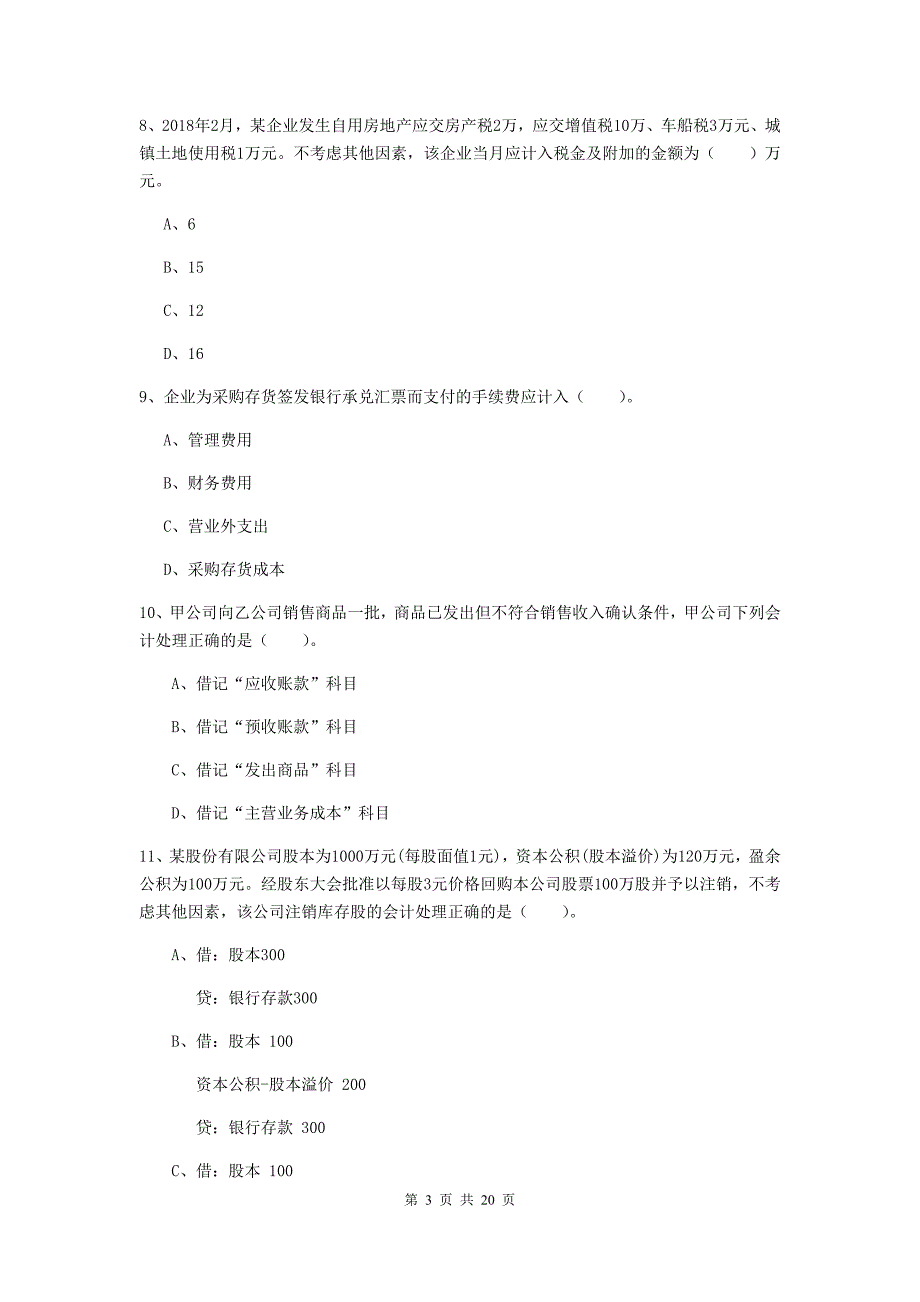 8、2018年2月，某企业发生自用房地产应交房产税2万，应交增值税10万、车船税3万元、城镇土地使用税1万元。不考虑其他因素，该企业当月应计入税金及附加的金额为（　　）万元。

A、6

B、15

C、12

D、16

9、企业为采购存货签发银行承兑汇票而支付的手续费应计入（　　）。

A、管理费用

B、财务费用

C、营业外支出

D、采购存货成本

10、甲公司向乙公司销售商品一批，商品已发出但不符合销售收入确认条件，甲公司下列会计处理正确的是（　　）。

A、借记“应收账款”科目

B、借记“预收账款”科目

C、借记“发出商品”科目

D、借记“主营业务成本”科目

11、某股份有限公司股本为1000万元(每股面值1元)，资本公积(股本溢价)为120万元，盈余公积为100万元。经股东大会批准以每股3元价格回购本公司股票100万股并予以注销，不考虑其他因素，该公司注销库存股的会计处理正确的是（　　）。

A、借：股本300

贷：银行存款300

B、借：股本 100

资本公积-股本溢价 200

贷：银行存款 300

C、借：股本 100

第 3 页 共 20 页